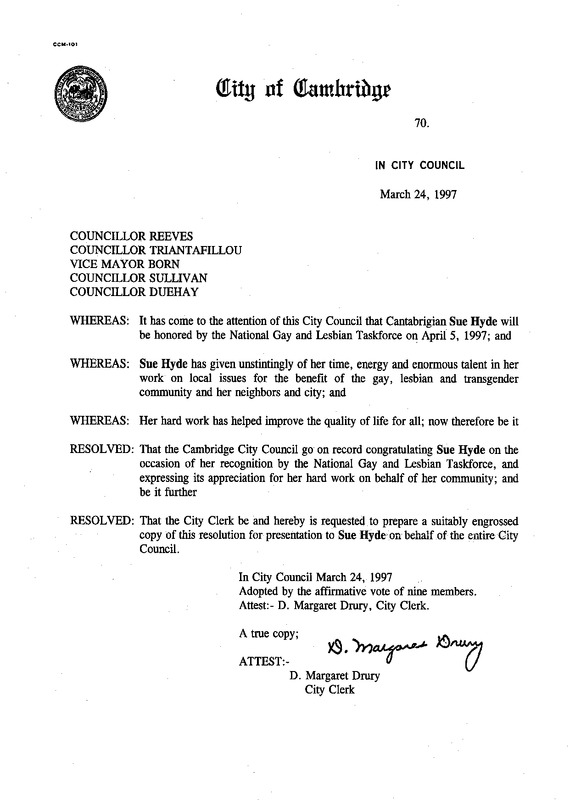 CCM-101

City of Cambridge

70.

IN CITY COUNCIL

March 24, 1997

COUNCILLOR REEVES
COUNCILLOR TRIANTAFILLOU
VICE MAYOR BORN
COUNCILLOR SULLIVAN
COUNCILLOR DUEHAY

WHEREAS: It has come to the attention of this City Council that Cantabrigian Sue Hyde will be honored by the National Gay and Lesbian Taskforce on April 5, 1997; and

WHEREAS: Sue Hyde has given unstintingly of her time, energy and enormous talent in her work on local issues for the benefit of the gay, lesbian and transgender community and her neighbors and city; and

WHEREAS: Her hard work has helped improve the quality of life for all; now therefore be it

RESOLVED: That the Cambridge City Council go on record congratulating Sue Hyde on the occasion of her recognition by the National Gay and Lesbian Taskforce, and expressing its appreciation for her hard work on behalf of her community; and be it further

RESOLVED: That the City Clerk be and hereby is requested to prepare a suitably engrossed copy of this resolution for presentation to Sue Hyde on behalf of the entire City Council.

In City Council March 24, 1997
Adopted by the affirmative vote of nine members.
Attest:- D. Margaret Drury, City Clerk.

A true copy;

ATTEST:- D. Margaret Drury
D. Margaret Drury
City Clerk